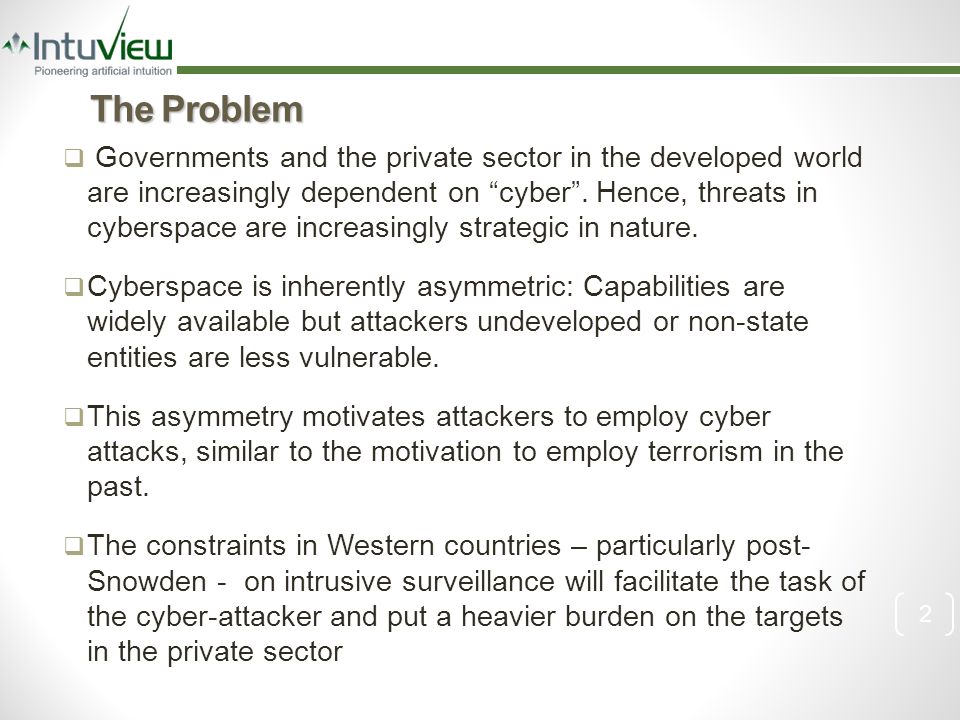 IntuView
Pioneering artificial intuition

The Problem

❑ Governments and the private sector in the developed world are increasingly dependent on “cyber”. Hence, threats in cyberspace are increasingly strategic in nature.

❑ Cyberspace is inherently asymmetric: Capabilities are widely available but attackers undeveloped or non-state entities are less vulnerable.

❑ This asymmetry motivates attackers to employ cyber attacks, similar to the motivation to employ terrorism in the past.

❑ The constraints in Western countries – particularly post-Snowden - on intrusive surveillance will facilitate the task of the cyber-attacker and put a heavier burden on the targets in the private sector

2